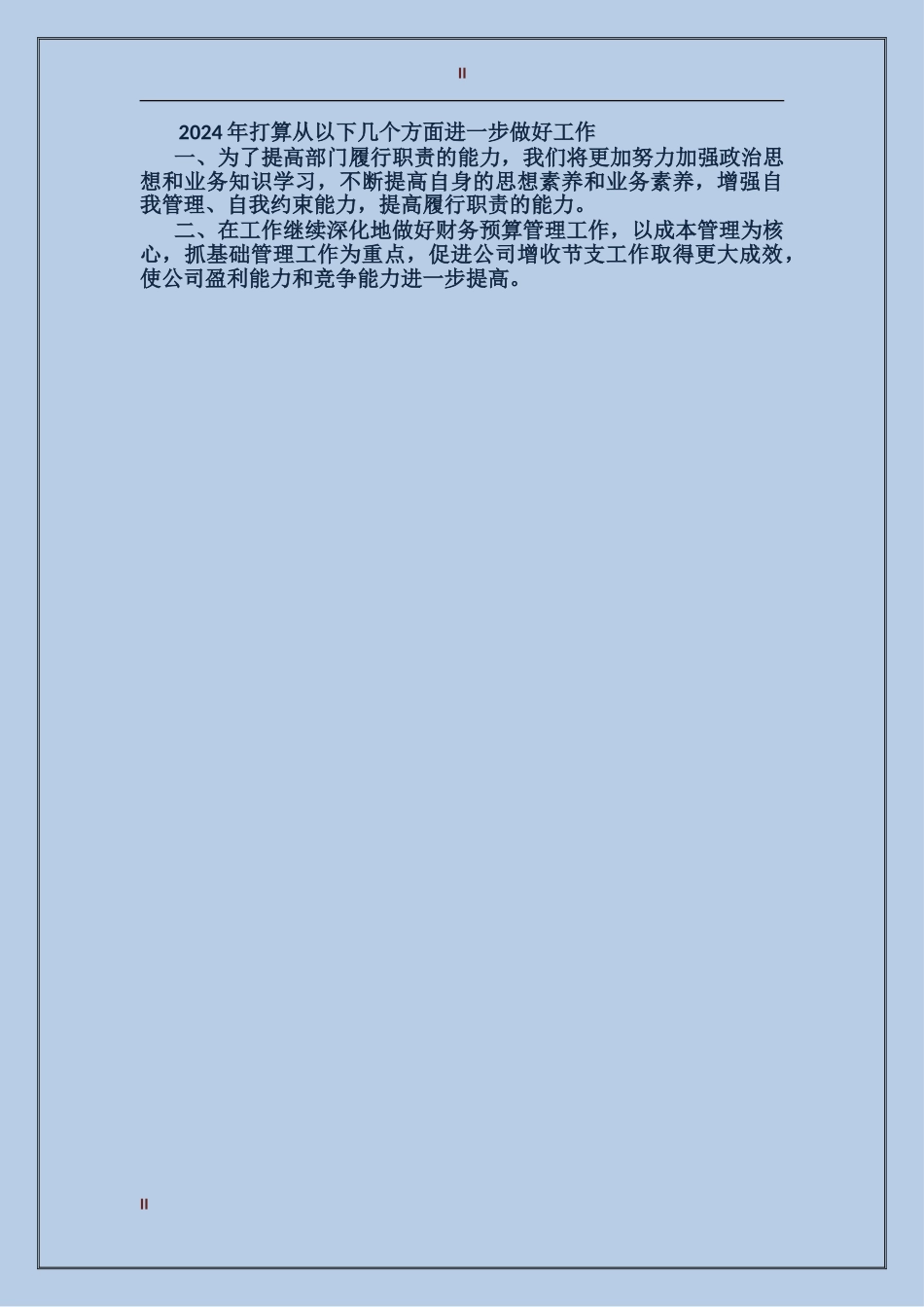 II

2024年打算从以下几个方面进一步做好工作

一、为了提高部门履行职责的能力，我们将更加努力加强政治思想和业务知识学习，不断提高自身的思想素养和业务素养，增强自我管理、自我约束能力，提高履行职责的能力。

二、在工作继续深化地做好财务预算管理工作，以成本管理为核心，抓基础管理工作为重点，促进公司增收节支工作取得更大成效，使公司盈利能力和竞争能力进一步提高。

II